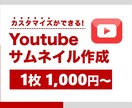 カスタマイズができる!

Youtube
サムネイル作成

1枚 1,000円~